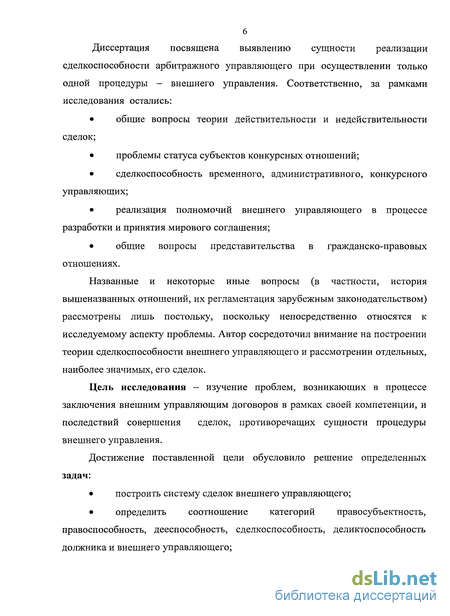 6

Диссертация посвящена выявлению сущности реализации сделкоспособности арбитражного управляющего при осуществлении только одной процедуры – внешнего управления. Соответственно, за рамками исследования остались:

• общие вопросы теории действительности и недействительности сделок;

• проблемы статуса субъектов конкурсных отношений;

• сделкоспособность временного, административного, конкурсного управляющих;

• реализация полномочий внешнего управляющего в процессе разработки и принятия мирового соглашения;

• общие вопросы представительства в гражданско-правовых отношениях.

Названные и некоторые иные вопросы (в частности, история вышеназванных отношений, их регламентация зарубежным законодательством) рассмотрены лишь постольку, поскольку непосредственно относятся к исследуемому аспекту проблемы. Автор сосредоточил внимание на построении теории сделкоспособности внешнего управляющего и рассмотрении отдельных, наиболее значимых, его сделок.

Цель исследования – изучение проблем, возникающих в процессе заключения внешним управляющим договоров в рамках своей компетенции, и последствий совершения сделок, противоречащих сущности процедуры внешнего управления.

Достижение поставленной цели обусловило решение определенных задач:

• построить систему сделок внешнего управляющего;

• определить соотношение категорий правосубъектность, правоспособность, дееспособность, сделкоспособность, деликтоспособность должника и внешнего управляющего;

dsLib.net
библиотека диссертаций